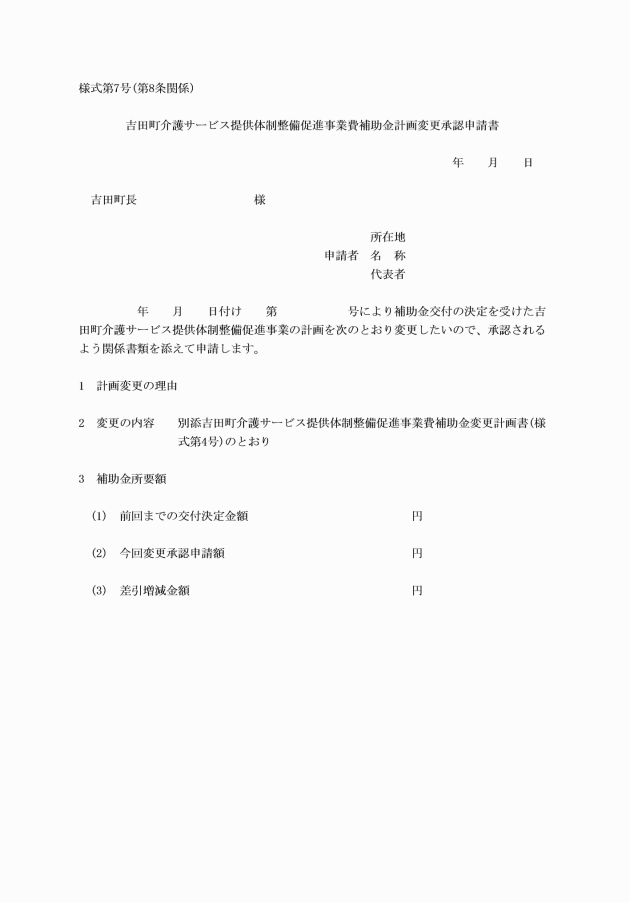 様式第7号(第8条関係)

吉田町介護サービス提供体制整備促進事業費補助金計画変更承認申請書

年　月　日

吉田町長　　　　　　　様

所在地
申請者　名　称
代表者

年　月　日付け　第　　　号により補助金交付の決定を受けた吉田町介護サービス提供体制整備促進事業の計画を次のとおり変更したいので、承認されるよう関係書類を添えて申請します。

1　計画変更の理由

2　変更の内容　　別添吉田町介護サービス提供体制整備促進事業費補助金変更計画書(様式第4号)のとおり

3　補助金所要額

(1)　前回までの交付決定金額　　　　円

(2)　今回変更承認申請額　　　　円

(3)　差引増減金額　　　　円